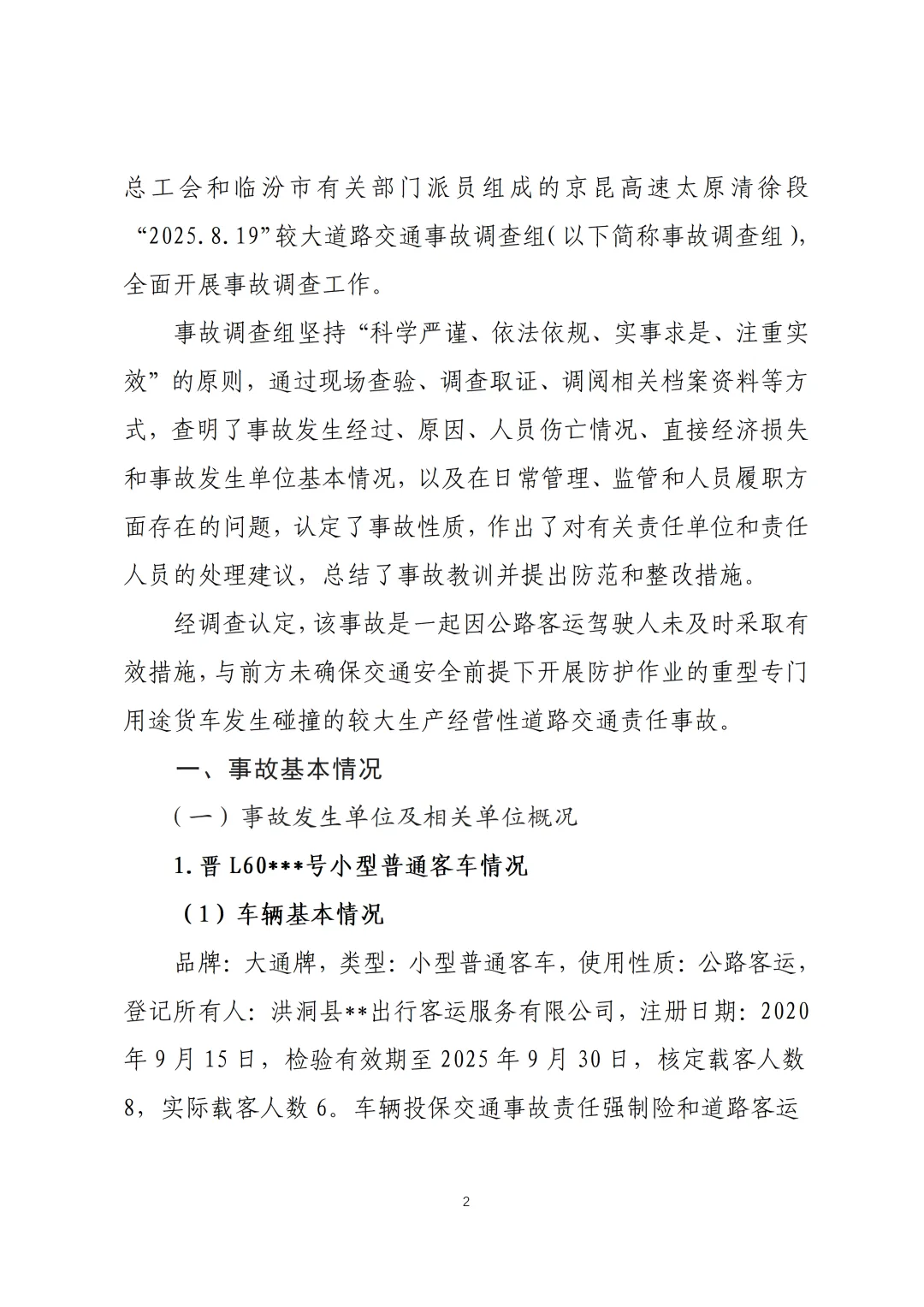 总工会和临汾市有关部门派员组成的京昆高速太原清徐段“2025.8.19”较大道路交通事故调查组（以下简称事故调查组），全面开展事故调查工作。

事故调查组坚持“科学严谨、依法依规、实事求是、注重实效”的原则，通过现场查验、调查取证、调阅相关档案资料等方式，查明了事故发生经过、原因、人员伤亡情况、直接经济损失和事故发生单位基本情况，以及在日常管理、监管和人员履职方面存在的问题，认定了事故性质，作出了对有关责任单位和责任人员的处理建议，总结了事故教训并提出防范和整改措施。

经调查认定，该事故是一起因公路客运驾驶人未及时采取有效措施，与前方未确保交通安全前提下开展防护作业的重型专门用途货车发生碰撞的较大生产经营性道路交通责任事故。

一、事故基本情况

（一）事故发生单位及相关单位概况

1.晋L60***号小型普通客车情况

（1）车辆基本情况

品牌：大通牌，类型：小型普通客车，使用性质：公路客运，登记所有人：洪洞县**出行客运服务有限公司，注册日期：2020年9月15日，检验有效期至2025年9月30日，核定载客人数8，实际载客人数6。车辆投保交通事故责任强制险和道路客运

2